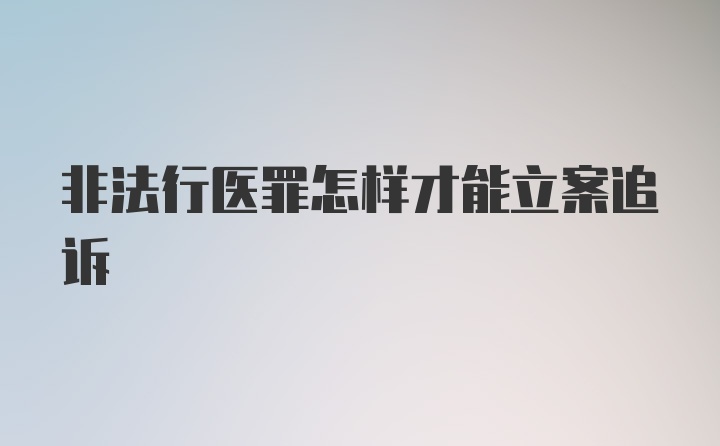 非法行医罪怎样才能立案追诉